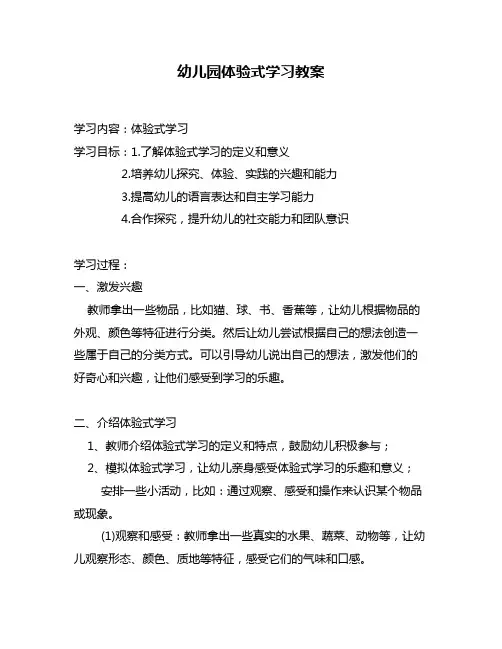 幼儿园体验式学习教案

学习内容：体验式学习
学习目标：1.了解体验式学习的定义和意义
2.培养幼儿探究、体验、实践的兴趣和能力
3.提高幼儿的语言表达和自主学习能力
4.合作探究，提升幼儿的社交能力和团队意识

学习过程：
一、激发兴趣
教师拿出一些物品，比如猫、球、书、香蕉等，让幼儿根据物品的外观、颜色等特征进行分类。然后让幼儿尝试根据自己的想法创造一些属于自己的分类方式。可以引导幼儿说出自己的想法，激发他们的好奇心和兴趣，让他们感受到学习的乐趣。

二、介绍体验式学习
1、教师介绍体验式学习的定义和特点，鼓励幼儿积极参与；
2、模拟体验式学习，让幼儿亲身感受体验式学习的乐趣和意义；
安排一些小活动，比如：通过观察、感受和操作来认识某个物品或现象。
(1)观察和感受：教师拿出一些真实的水果、蔬菜、动物等，让幼儿观察形态、颜色、质地等特征，感受它们的气味和口感。